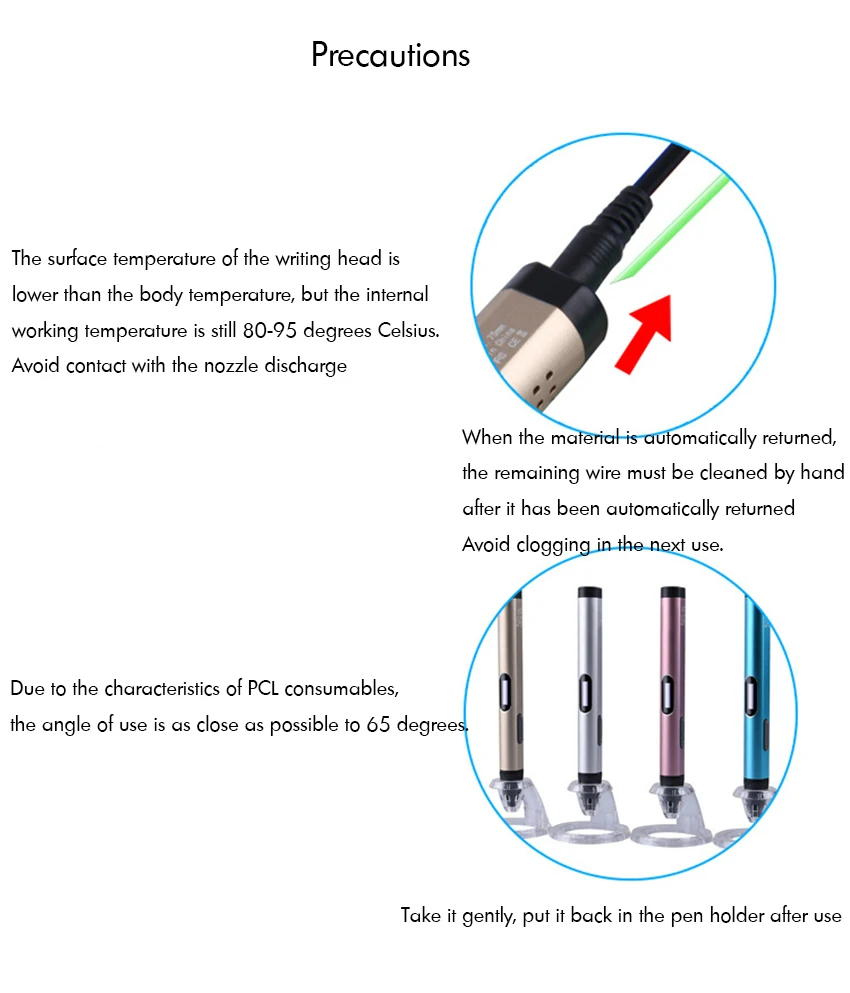 Precautions

The surface temperature of the writing head is lower than the body temperature, but the internal working temperature is still 80-95 degrees Celsius. Avoid contact with the nozzle discharge

When the material is automatically returned, the remaining wire must be cleaned by hand after it has been automatically returned Avoid clogging in the next use.

Due to the characteristics of PCL consumables, the angle of use is as close as possible to 65 degrees.

Take it gently, put it back in the pen holder after use